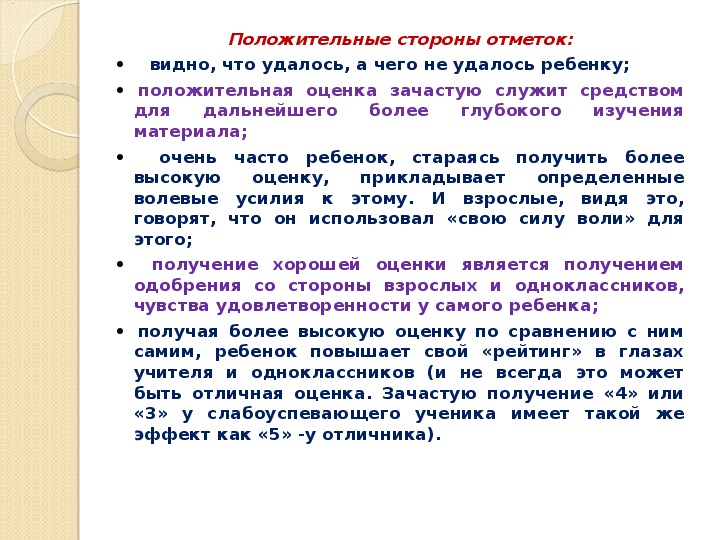 Положительные стороны отметок:

• видно, что удалось, а чего не удалось ребенку;

• положительная оценка зачастую служит средством для дальнейшего более глубокого изучения материала;

• очень часто ребенок, стараясь получить более высокую оценку, прикладывает определенные волевые усилия к этому. И взрослые, видя это, говорят, что он использовал «свою силу воли» для этого;

• получение хорошей оценки является получением одобрения со стороны взрослых и одноклассников, чувства удовлетворенности у самого ребенка;

• получая более высокую оценку по сравнению с ним самим, ребенок повышает свой «рейтинг» в глазах учителя и одноклассников (и не всегда это может быть отличная оценка. Зачастую получение «4» или «3» у слабоуспевающего ученика имеет такой же эффект как «5» -у отличника).